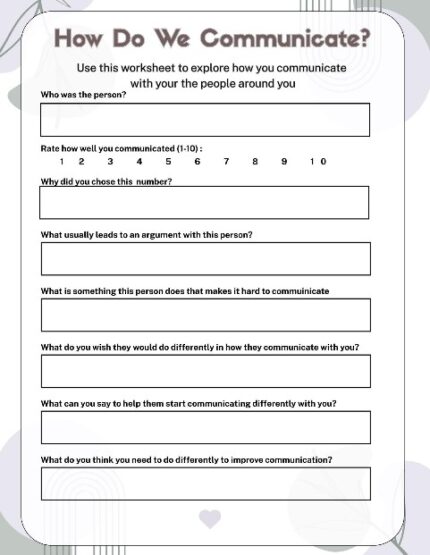 How Do We Communicate?

Use this worksheet to explore how you communicate with your the people around you

Who was the person?

Rate how well you communicated (1-10) :
1 2 3 4 5 6 7 8 9 10

Why did you chose this number?

What usually leads to an argument with this person?

What is something this person does that makes it hard to commuinicate

What do you wish they would do differently in how they communicate with you?

What can you say to help them start communicating differently with you?

What do you think you need to do differently to improve communication?